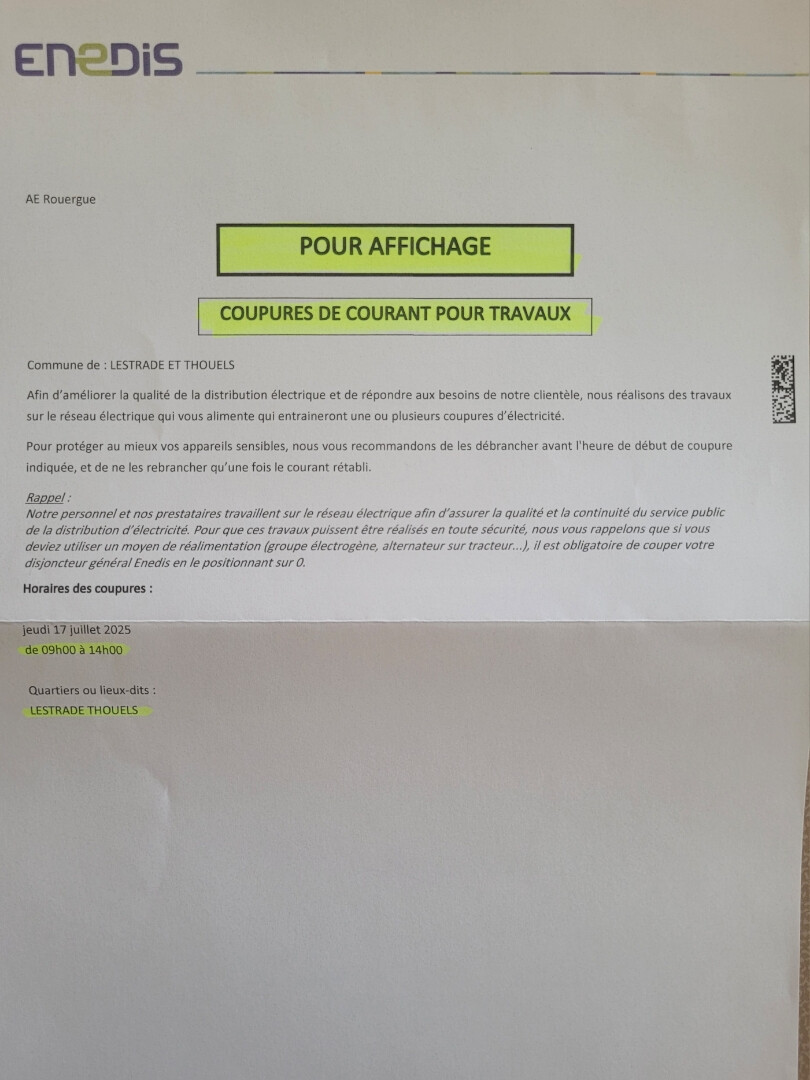 ENEDIS

AE Rouergue

POUR AFFICHAGE

COUPURES DE COURANT POUR TRAVAUX

Commune de : LESTRADE ET THOUELS

Afin d'améliorer la qualité de la distribution électrique et de répondre aux besoins de notre clientèle, nous réalisons des travaux sur le réseau électrique qui vous alimente qui entraineront une ou plusieurs coupures d'électricité.

Pour protéger au mieux vos appareils sensibles, nous vous recommandons de les débrancher avant l'heure de début de coupure indiquée, et de ne les rebrancher qu'une fois le courant rétabli.

Rappel :
Notre personnel et nos prestataires travaillent sur le réseau électrique afin d'assurer la qualité et la continuité du service public de la distribution d'électricité. Pour que ces travaux puissent être réalisés en toute sécurité, nous vous rappelons que si vous deviez utiliser un moyen de réalimentation (groupe électrogène, alternateur sur tracteur...), il est obligatoire de couper votre disjoncteur général Enedis en le positionnant sur 0.

Horaires des coupures :

jeudi 17 juillet 2025
de 09h00 à 14h00

Quartiers ou lieux-dits :
LESTRADE THOUELS